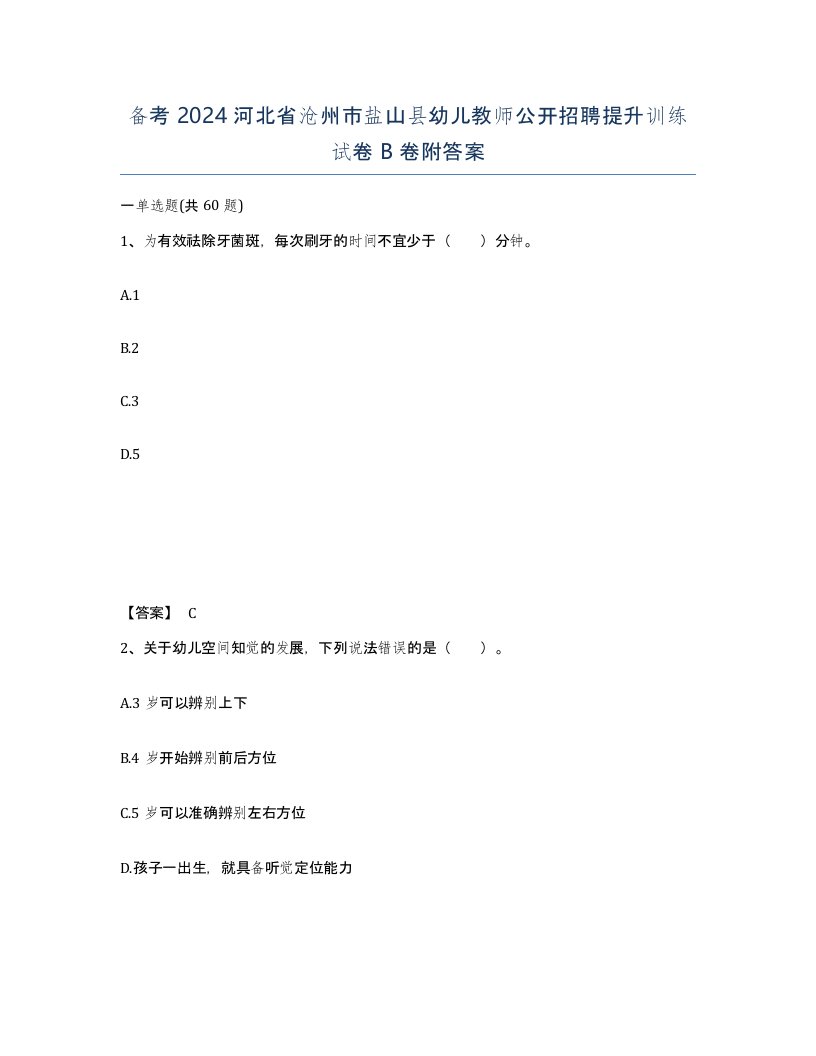 备考 2024 河北省沧州市盐山县幼儿教师公开招聘提升训练试卷 B 卷附答案

一单选题(共 60 题)

1、为有效祛除牙菌斑，每次刷牙的时间不宜少于（　　）分钟。

A.1

B.2

C.3

D.5

【答案】 C

2、关于幼儿空间知觉的发展，下列说法错误的是（　　）。

A.3 岁可以辨别上下

B.4 岁开始辨别前后方位

C.5 岁可以准确辨别左右方位

D.孩子一出生，就具备听觉定位能力